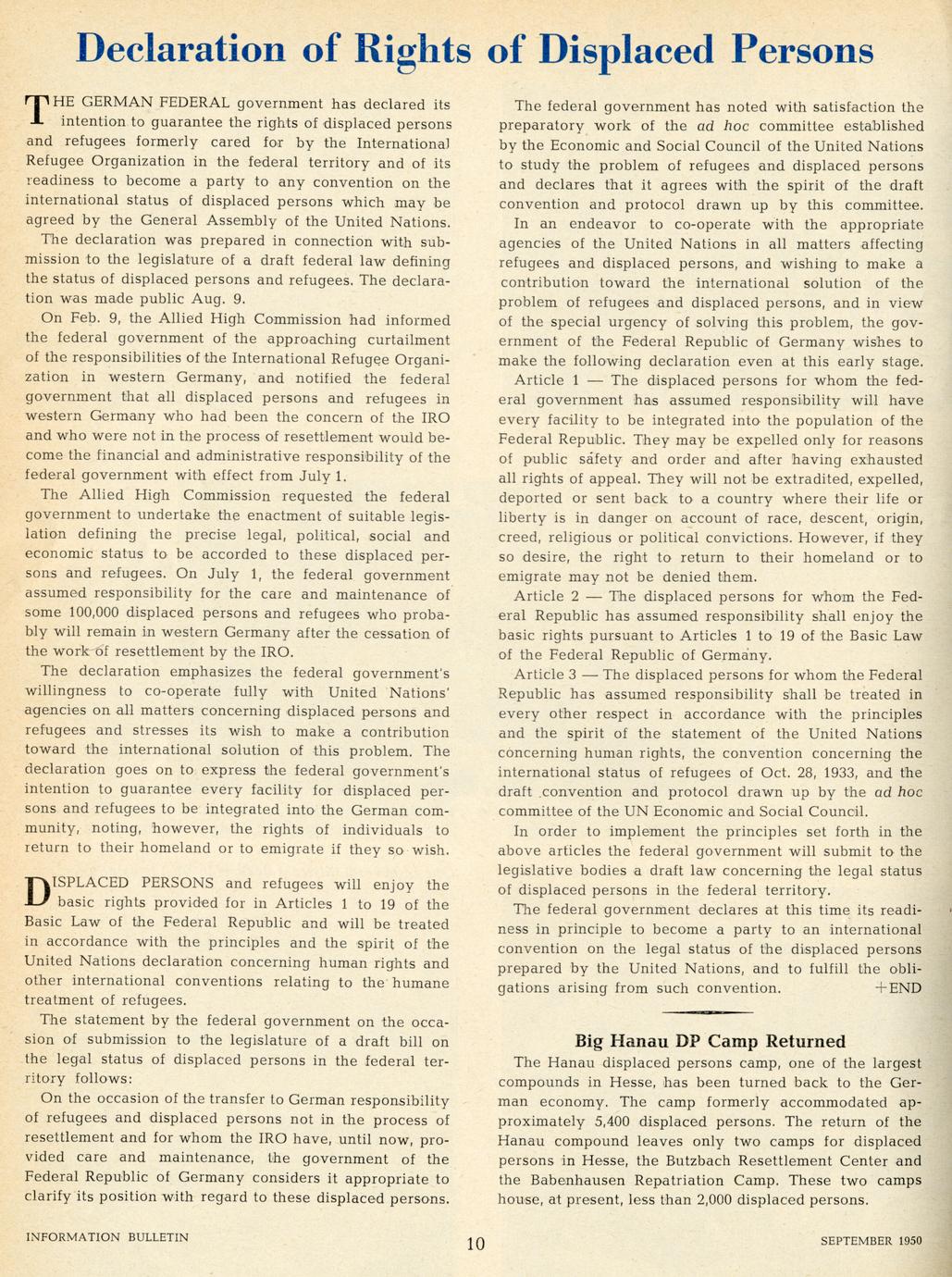 Declaration of Rights of Displaced Persons

THE GERMAN FEDERAL government has declared its intention to guarantee the rights of displaced persons and refugees formerly cared for by the International Refugee Organization in the federal territory and of its readiness to become a party to any convention on the international status of displaced persons which may be agreed by the General Assembly of the United Nations.

The declaration was prepared in connection with submission to the legislature of a draft federal law defining the status of displaced persons and refugees. The declaration was made public Aug. 9.

On Feb. 9, the Allied High Commission had informed the federal government of the approaching curtailment of the responsibilities of the International Refugee Organization in western Germany, and notified the federal government that all displaced persons and refugees in western Germany who had been the concern of the IRO and who were not in the process of resettlement would become the financial and administrative responsibility of the federal government with effect from July 1.

The Allied High Commission requested the federal government to undertake the enactment of suitable legislation defining the precise legal, political, social and economic status to be accorded to these displaced persons and refugees. On July 1, the federal government assumed responsibility for the care and maintenance of some 100,000 displaced persons and refugees who probably will remain in western Germany after the cessation of the work of resettlement by the IRO.

The declaration emphasizes the federal government's willingness to co-operate fully with United Nations' agencies on all matters concerning displaced persons and refugees and stresses its wish to make a contribution toward the international solution of this problem. The declaration goes on to express the federal government's intention to guarantee every facility for displaced persons and refugees to be integrated into the German community, noting, however, the rights of individuals to return to their homeland or to emigrate if they so wish.

DISPLACED PERSONS and refugees will enjoy the basic rights provided for in Articles 1 to 19 of the Basic Law of the Federal Republic and will be treated in accordance with the principles and the spirit of the United Nations declaration concerning human rights and other international conventions relating to the humane treatment of refugees.

The statement by the federal government on the occasion of submission to the legislature of a draft bill on the legal status of displaced persons in the federal territory follows:

On the occasion of the transfer to German responsibility of refugees and displaced persons not in the process of resettlement and for whom the IRO have, until now, provided care and maintenance, the government of the Federal Republic of Germany considers it appropriate to clarify its position with regard to these displaced persons.

The federal government has noted with satisfaction the preparatory work of the ad hoc committee established by the Economic and Social Council of the United Nations to study the problem of refugees and displaced persons and declares that it agrees with the spirit of the draft convention and protocol drawn up by this committee.

In an endeavor to co-operate with the appropriate agencies of the United Nations in all matters affecting refugees and displaced persons, and wishing to make a contribution toward the international solution of the problem of refugees and displaced persons, and in view of the special urgency of solving this problem, the government of the Federal Republic of Germany wishes to make the following declaration even at this early stage.

Article 1 — The displaced persons for whom the federal government has assumed responsibility will have every facility to be integrated into the population of the Federal Republic. They may be expelled only for reasons of public safety and order and after having exhausted all rights of appeal. They will not be extradited, expelled, deported or sent back to a country where their life or liberty is in danger on account of race, descent, origin, creed, religious or political convictions. However, if they so desire, the right to return to their homeland or to emigrate may not be denied them.

Article 2 — The displaced persons for whom the Federal Republic has assumed responsibility shall enjoy the basic rights pursuant to Articles 1 to 19 of the Basic Law of the Federal Republic of Germany.

Article 3 — The displaced persons for whom the Federal Republic has assumed responsibility shall be treated in every other respect in accordance with the principles and the spirit of the statement of the United Nations concerning human rights, the convention concerning the international status of refugees of Oct. 28, 1933, and the draft convention and protocol drawn up by the ad hoc committee of the UN Economic and Social Council.

In order to implement the principles set forth in the above articles the federal government will submit to the legislative bodies a draft law concerning the legal status of displaced persons in the federal territory.

The federal government declares at this time its readiness in principle to become a party to an international convention on the legal status of the displaced persons prepared by the United Nations, and to fulfill the obligations arising from such convention. +END

Big Hanau DP Camp Returned

The Hanau displaced persons camp, one of the largest compounds in Hesse, has been turned back to the German economy. The camp formerly accommodated approximately 5,400 displaced persons. The return of the Hanau compound leaves only two camps for displaced persons in Hesse, the Butzbach Resettlement Center and the Babenhausen Repatriation Camp. These two camps house, at present, less than 2,000 displaced persons.

INFORMATION BULLETIN 10 SEPTEMBER 1950